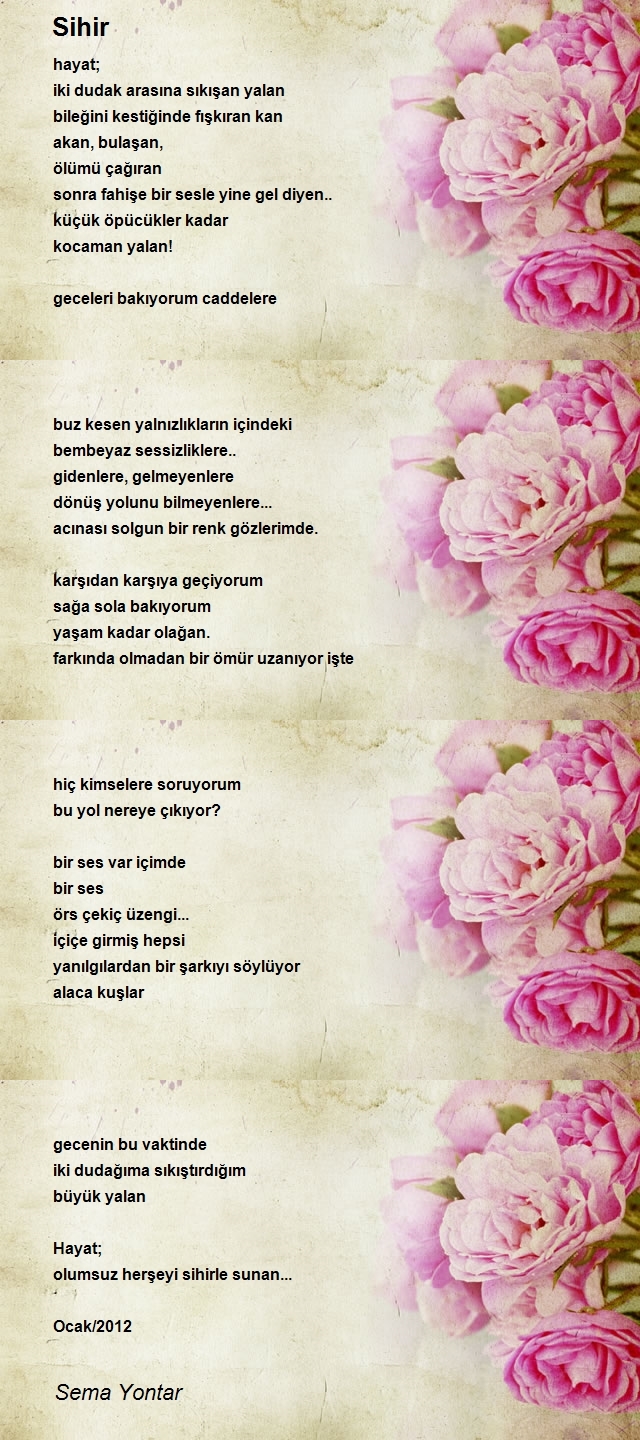 Sihir

hayat;
iki dudak arasına sıkışan yalan
bileğini kestiğinde fışkıran kan
akan, bulaşan,
ölümü çağıran
sonra fahişe bir sesle yine gel diyen..
küçük öpücükler kadar
kocaman yalan!

geceleri bakıyorum caddelere

buz kesen yalnızlıkların içindeki
bembeyaz sessizliklere..
gidenlere, gelmeyenlere
dönüş yolunu bilmeyenlere...
acınası solgun bir renk gözlerimde.

karşıdan karşıya geçiyorum
sağa sola bakıyorum
yaşam kadar olağan.
farkında olmadan bir ömür uzanıyor işte

hiç kimselere soruyorum
bu yol nereye çıkıyor?

bir ses var içimde
bir ses
örs çekiç üzengi...
içiçe girmiş hepsi
yanılgılardan bir şarkıyı söylüyor
alaca kuşlar

gecenin bu vaktinde
iki dudağıma sıkıştırdığım
büyük yalan

Hayat;
olumsuz herşeyi sihirle sunan...

Ocak/2012

Sema Yontar